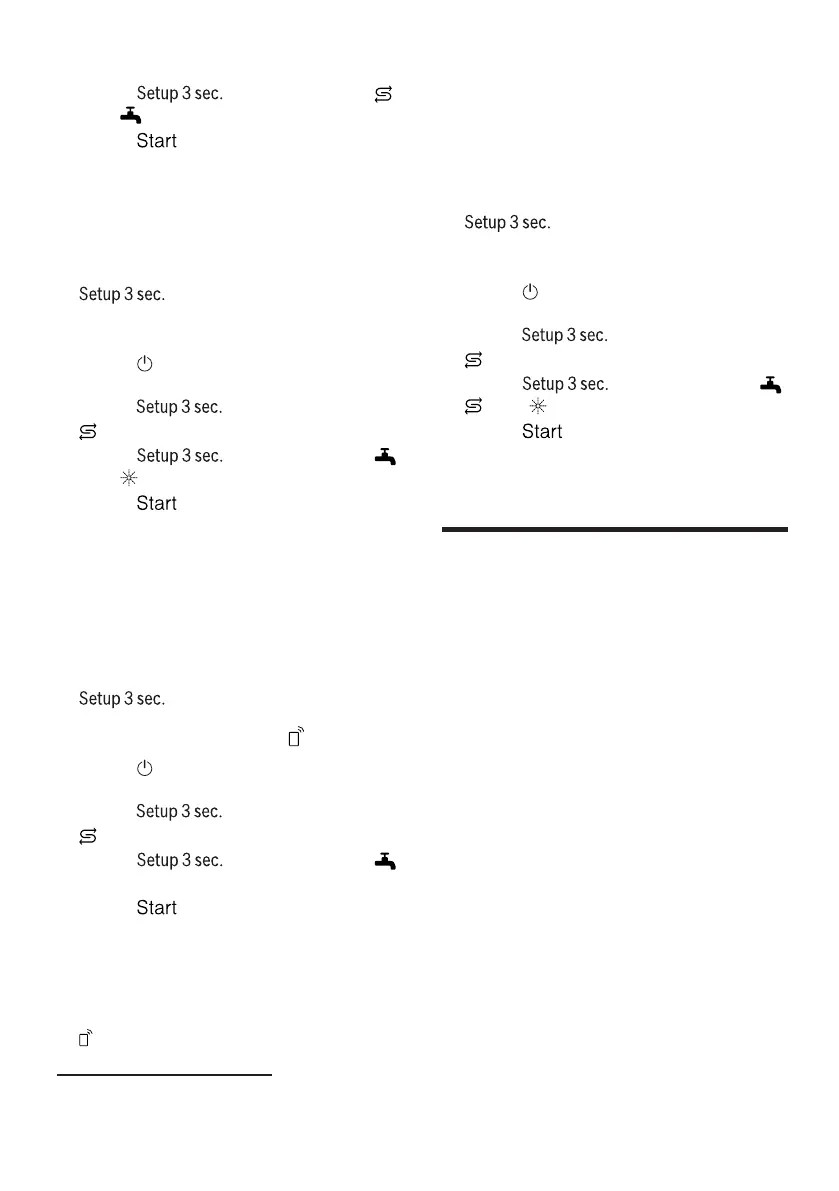 Setup 3 sec.

Start

Setup 3 sec.

Setup 3 sec.

Setup 3 sec.

Start

Setup 3 sec.

Setup 3 sec.

Setup 3 sec.

Start

Setup 3 sec.

Setup 3 sec.

Setup 3 sec.

Start